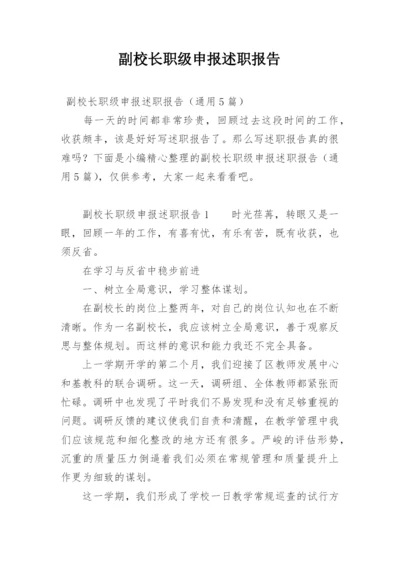 副校长职级申报述职报告

副校长职级申报述职报告（通用5篇）

每一天的时间都非常珍贵，回顾过去这段时间的工作，收获颇丰，该是好好写述职报告了。那么写述职报告真的很难吗？下面是小编精心整理的副校长职级申报述职报告（通用5篇），仅供参考，大家一起来看看吧。

副校长职级申报述职报告1　　时光荏苒，转眼又是一眼，回顾一年的工作，有喜有忧，有乐有苦，既有收获，也须反省。

在学习与反省中稳步前进

一、树立全局意识，学习整体谋划。

在副校长的岗位上整两年，对自己的岗位认知也在不断清晰。作为一名副校长，我应该树立全局意识，善于观察反思与整体规划。而这样的意识和能力我还不完全具备。

上一学期开学的第二个月，我们迎接了区教师发展中心和基教科的联合调研。这一天，调研组、全体教师都紧张而忙碌。调研中也发现了平时我们不易发现和没有足够重视的问题。调研反馈的建议使我们自责和清醒，在教学管理中我们应该规范和细化整改的地方还有很多。严峻的评估形势，沉重的质量压力倒逼着我们必须在常规管理和质量提升上作更为细致的谋划。

这一学期，我们形成了学校一日教学常规巡查的试行方